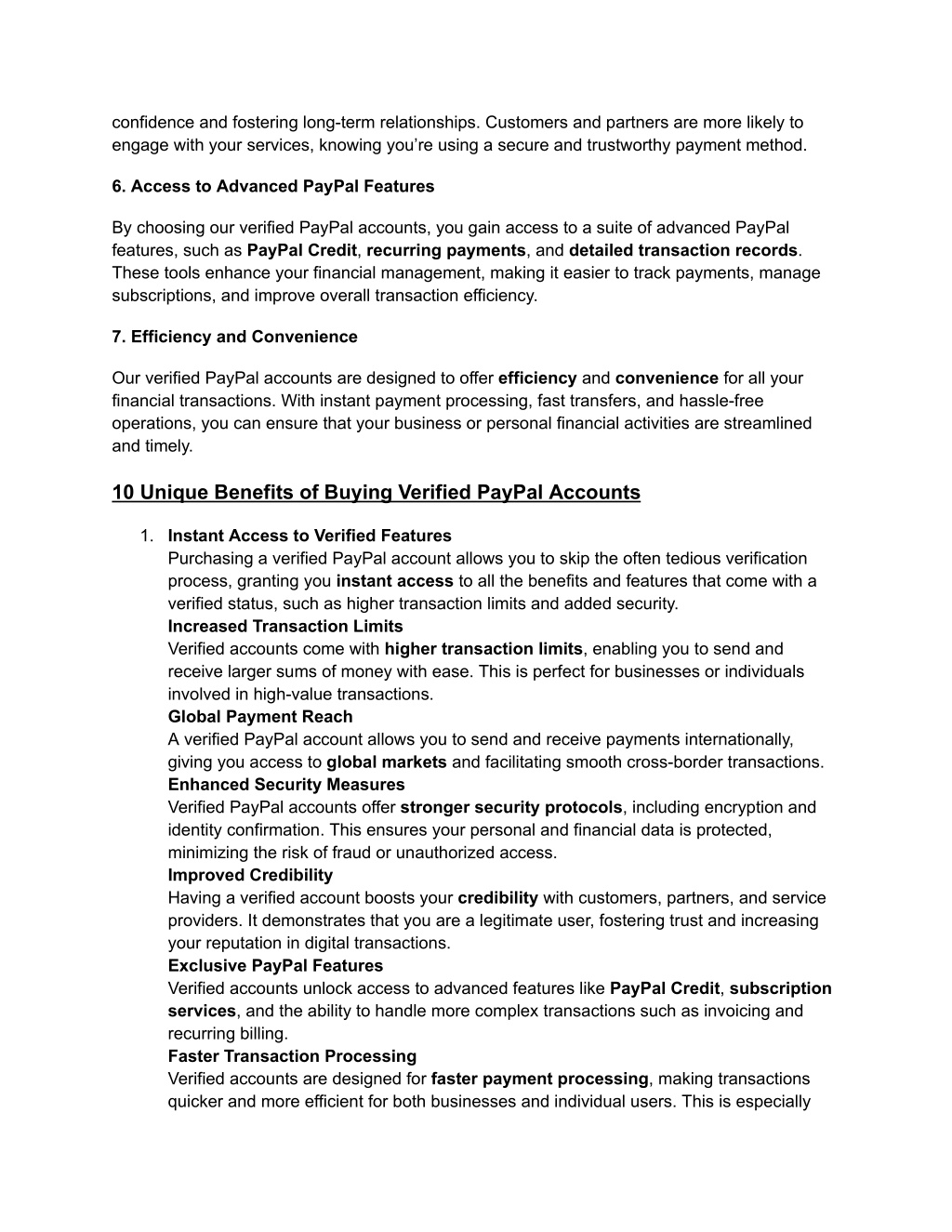 confidence and fostering long-term relationships. Customers and partners are more likely to engage with your services, knowing you're using a secure and trustworthy payment method.

6. Access to Advanced PayPal Features

By choosing our verified PayPal accounts, you gain access to a suite of advanced PayPal features, such as PayPal Credit, recurring payments, and detailed transaction records. These tools enhance your financial management, making it easier to track payments, manage subscriptions, and improve overall transaction efficiency.

7. Efficiency and Convenience

Our verified PayPal accounts are designed to offer efficiency and convenience for all your financial transactions. With instant payment processing, fast transfers, and hassle-free operations, you can ensure that your business or personal financial activities are streamlined and timely.

10 Unique Benefits of Buying Verified PayPal Accounts

1. Instant Access to Verified Features
Purchasing a verified PayPal account allows you to skip the often tedious verification process, granting you instant access to all the benefits and features that come with a verified status, such as higher transaction limits and added security.
Increased Transaction Limits
Verified accounts come with higher transaction limits, enabling you to send and receive larger sums of money with ease. This is perfect for businesses or individuals involved in high-value transactions.
Global Payment Reach
A verified PayPal account allows you to send and receive payments internationally, giving you access to global markets and facilitating smooth cross-border transactions.
Enhanced Security Measures
Verified PayPal accounts offer stronger security protocols, including encryption and identity confirmation. This ensures your personal and financial data is protected, minimizing the risk of fraud or unauthorized access.
Improved Credibility
Having a verified account boosts your credibility with customers, partners, and service providers. It demonstrates that you are a legitimate user, fostering trust and increasing your reputation in digital transactions.
Exclusive PayPal Features
Verified accounts unlock access to advanced features like PayPal Credit, subscription services, and the ability to handle more complex transactions such as invoicing and recurring billing.
Faster Transaction Processing
Verified accounts are designed for faster payment processing, making transactions quicker and more efficient for both businesses and individual users. This is especially